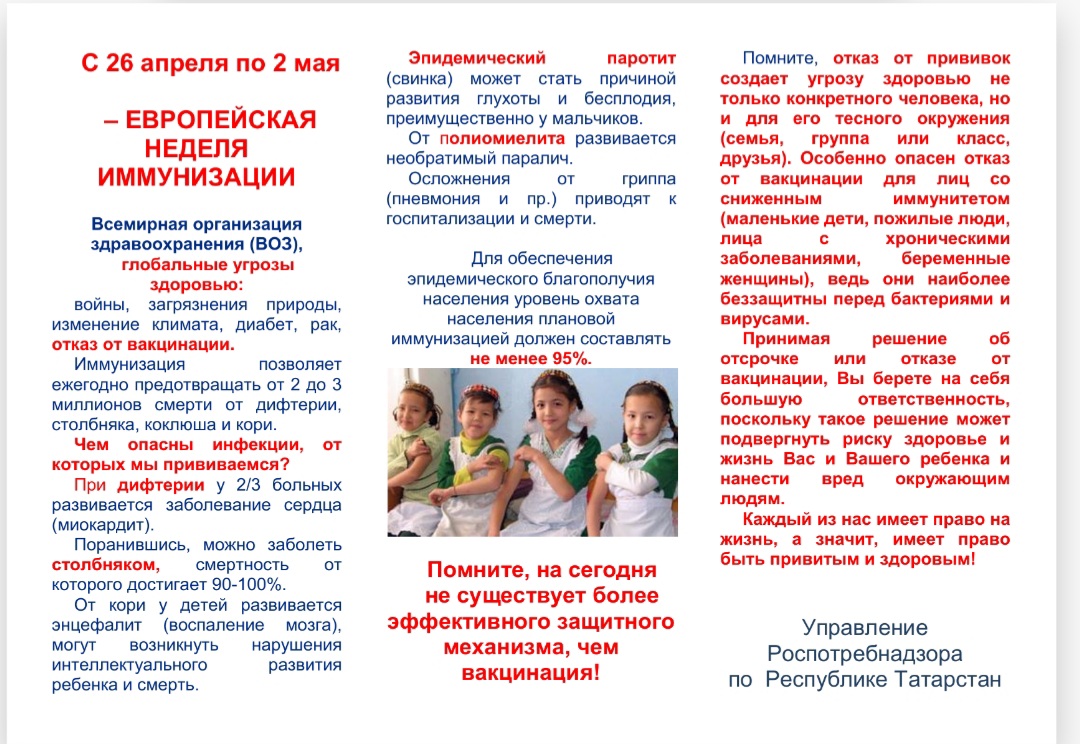 С 26 апреля по 2 мая

– ЕВРОПЕЙСКАЯ НЕДЕЛЯ ИММУНИЗАЦИИ

Всемирная организация здравоохранения (ВОЗ), глобальные угрозы здоровью:
войны, загрязнения природы, изменение климата, диабет, рак, отказ от вакцинации.

Иммунизация позволяет ежегодно предотвращать от 2 до 3 миллионов смерти от дифтерии, столбняка, коклюша и кори.

Чем опасны инфекции, от которых мы прививаемся?

При дифтерии у 2/3 больных развивается заболевание сердца (миокардит).

Поранившись, можно заболеть столбняком, смертность от которого достигает 90-100%.

От кори у детей развивается энцефалит (воспаление мозга), могут возникнуть нарушения интеллектуального развития ребенка и смерть.

Эпидемический паротит (свинка) может стать причиной развития глухоты и бесплодия, преимущественно у мальчиков.

От полиомиелита развивается необратимый паралич.

Осложнения от гриппа (пневмония и пр.) приводят к госпитализации и смерти.

Для обеспечения эпидемического благополучия населения уровень охвата населения плановой иммунизацией должен составлять не менее 95%.

Помните, на сегодня не существует более эффективного защитного механизма, чем вакцинация!

Помните, отказ от прививок создает угрозу здоровью не только конкретного человека, но и для его тесного окружения (семья, группа или класс, друзья). Особенно опасен отказ от вакцинации для лиц со сниженным иммунитетом (маленькие дети, пожилые люди, лица с хроническими заболеваниями, беременные женщины), ведь они наиболее беззащитны перед бактериями и вирусами.

Принимая решение об отсрочке или отказе от вакцинации, Вы берете на себя большую ответственность, поскольку такое решение может подвергнуть риску здоровье и жизнь Вас и Вашего ребенка и нанести вред окружающим людям.

Каждый из нас имеет право на жизнь, а значит, имеет право быть привитым и здоровым!

Управление Роспотребнадзора по Республике Татарстан